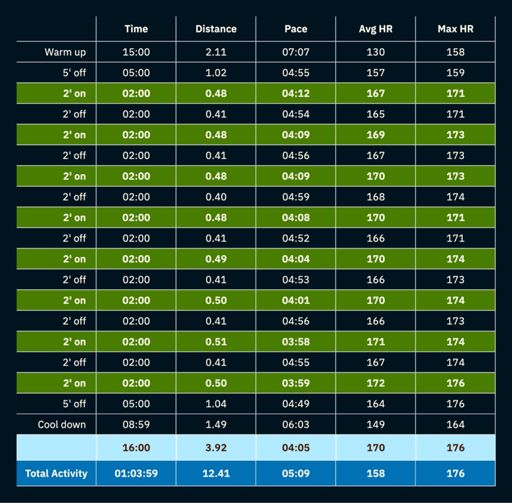 | | Time | Distance | Pace | Avg HR | Max HR |
|---|---|---|---|---|---|
| Warm up | 15:00 | 2.11 | 07:07 | 130 | 158 |
| 5' off | 05:00 | 1.02 | 04:55 | 157 | 159 |
| 2' on | 02:00 | 0.48 | 04:12 | 167 | 171 |
| 2' off | 02:00 | 0.41 | 04:54 | 165 | 171 |
| 2' on | 02:00 | 0.48 | 04:09 | 169 | 173 |
| 2' off | 02:00 | 0.41 | 04:56 | 167 | 173 |
| 2' on | 02:00 | 0.48 | 04:09 | 170 | 173 |
| 2' off | 02:00 | 0.40 | 04:59 | 168 | 174 |
| 2' on | 02:00 | 0.48 | 04:08 | 170 | 171 |
| 2' off | 02:00 | 0.41 | 04:52 | 166 | 171 |
| 2' on | 02:00 | 0.49 | 04:04 | 170 | 174 |
| 2' off | 02:00 | 0.41 | 04:53 | 166 | 173 |
| 2' on | 02:00 | 0.50 | 04:01 | 170 | 174 |
| 2' off | 02:00 | 0.41 | 04:56 | 166 | 173 |
| 2' on | 02:00 | 0.51 | 03:58 | 171 | 174 |
| 2' off | 02:00 | 0.41 | 04:55 | 167 | 174 |
| 2' on | 02:00 | 0.50 | 03:59 | 172 | 176 |
| 5' off | 05:00 | 1.04 | 04:49 | 164 | 176 |
| Cool down | 08:59 | 1.49 | 06:03 | 149 | 164 |
| | 16:00 | 3.92 | 04:05 | 170 | 176 |
| Total Activity | 01:03:59 | 12.41 | 05:09 | 158 | 176 |